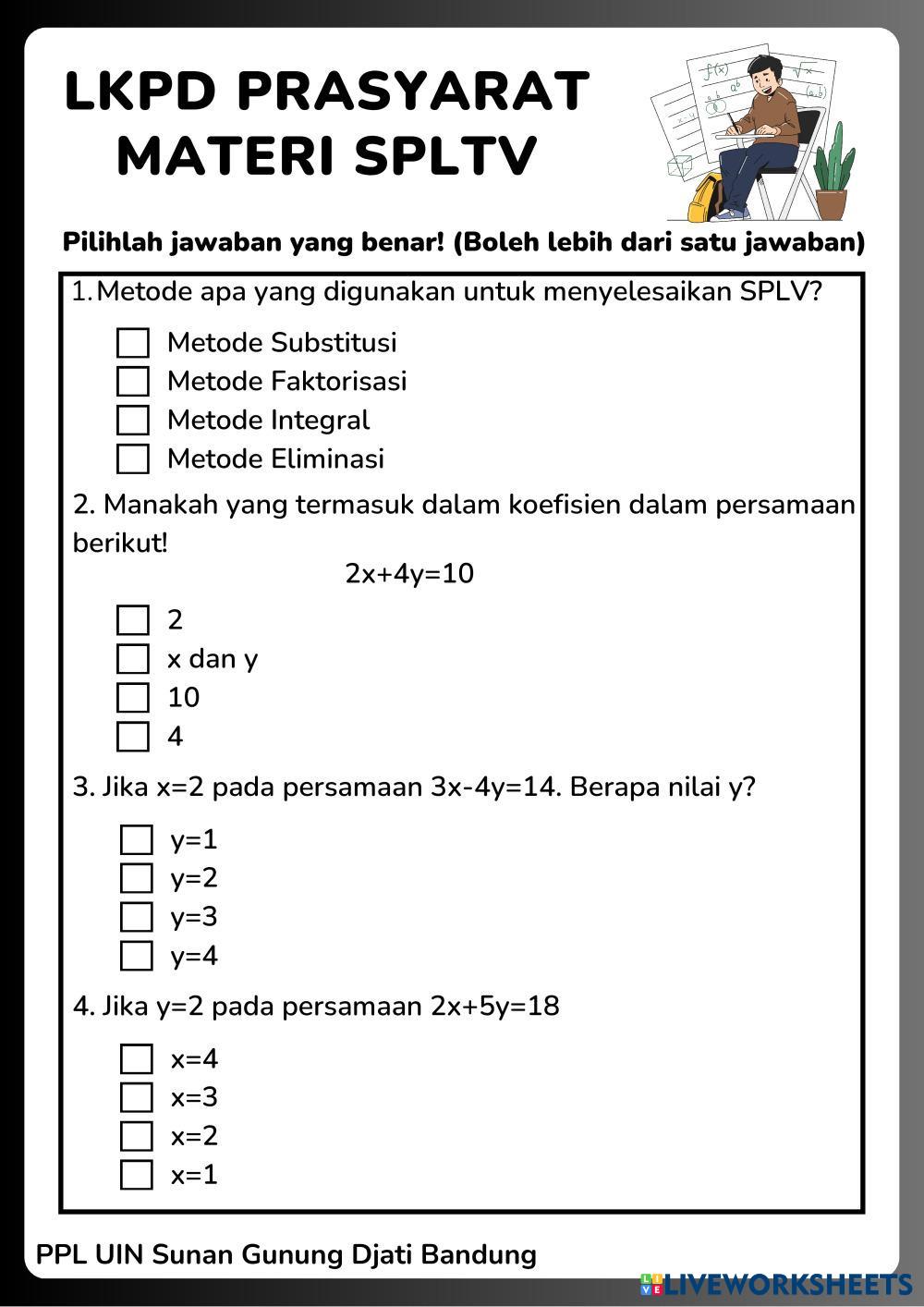 LKPD PRASYARAT MATERI SPLTV

Pilihlah jawaban yang benar! (Boleh lebih dari satu jawaban)

1.Metode apa yang digunakan untuk menyelesaikan SPLV?

Metode Substitusi
Metode Faktorisasi
Metode Integral
Metode Eliminasi

2. Manakah yang termasuk dalam koefisien dalam persamaan berikut!

$2x+4y=10$

2
x dan y
10
4

3. Jika $x=2$ pada persamaan $3x-4y=14$. Berapa nilai y?

$y=1$
$y=2$
$y=3$
$y=4$

4. Jika $y=2$ pada persamaan $2x+5y=18$

$x=4$
$x=3$
$x=2$
$x=1$

PPL UIN Sunan Gunung Djati Bandung

LIVEWORKSHEETS